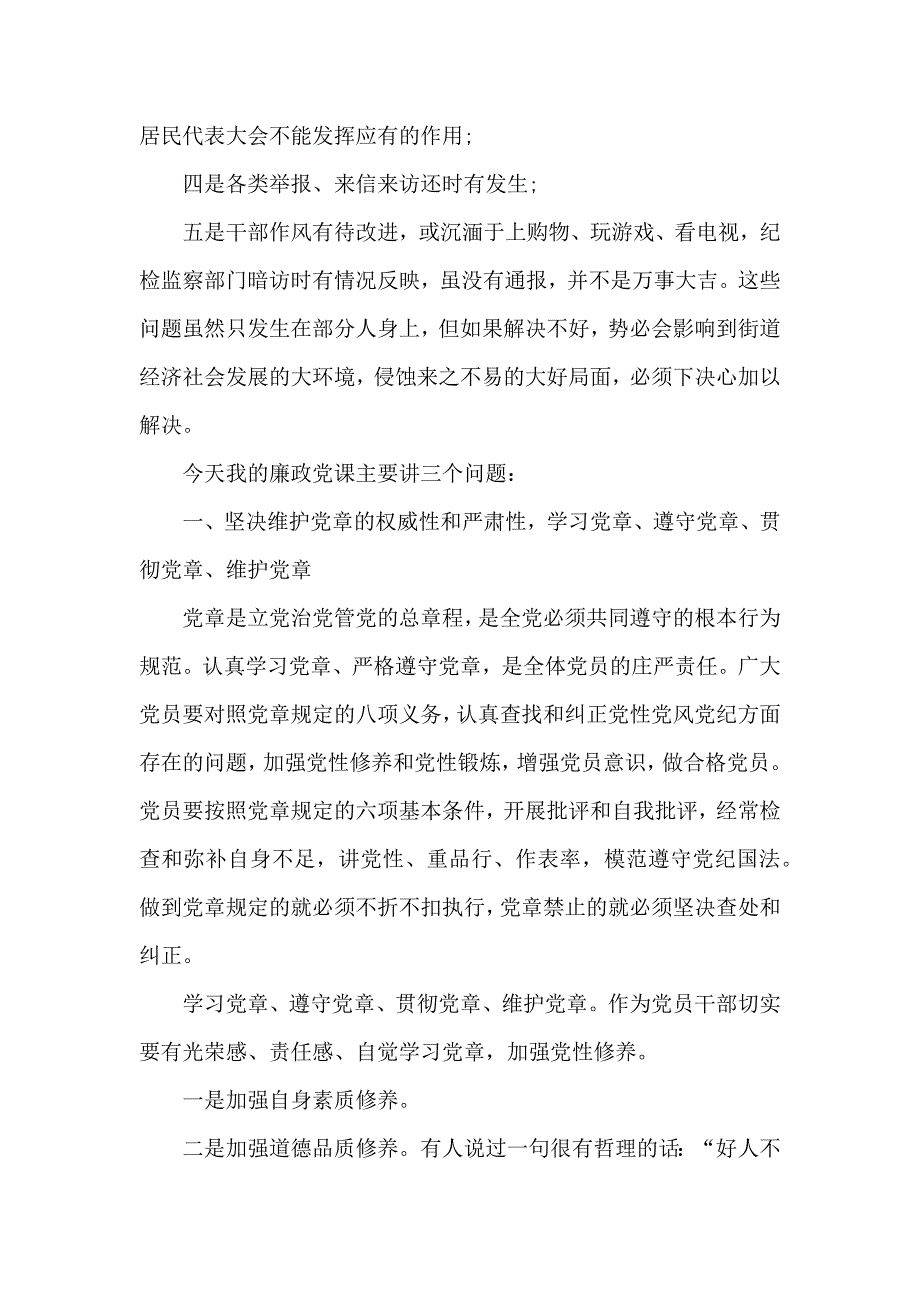 居民代表大会不能发挥应有的作用；

四是各类举报、来信来访还时有发生；

五是干部作风有待改进，或沉湎于上购物、玩游戏、看电视，纪检监察部门暗访时有情况反映，虽没有通报，并不是万事大吉。这些问题虽然只发生在部分人身上，但如果解决不好，势必会影响到街道经济社会发展的大环境，侵蚀来之不易的大好局面，必须下决心加以解决。

今天我的廉政党课主要讲三个问题：

一、坚决维护党章的权威性和严肃性，学习党章、遵守党章、贯彻党章、维护党章

党章是立党治党管党的总章程，是全党必须共同遵守的根本行为规范。认真学习党章、严格遵守党章，是全体党员的庄严责任。广大党员要对照党章规定的八项义务，认真查找和纠正党性党风党纪方面存在的问题，加强党性修养和党性锻炼，增强党员意识，做合格党员。党员要按照党章规定的六项基本条件，开展批评和自我批评，经常检查和弥补自身不足，讲党性、重品行、作表率，模范遵守党纪国法。做到党章规定的就必须不折不扣执行，党章禁止的就必须坚决查处和纠正。

学习党章、遵守党章、贯彻党章、维护党章。作为党员干部切实要有光荣感、责任感、自觉学习党章，加强党性修养。

一是加强自身素质修养。

二是加强道德品质修养。有人说过一句很有哲理的话：“好人不